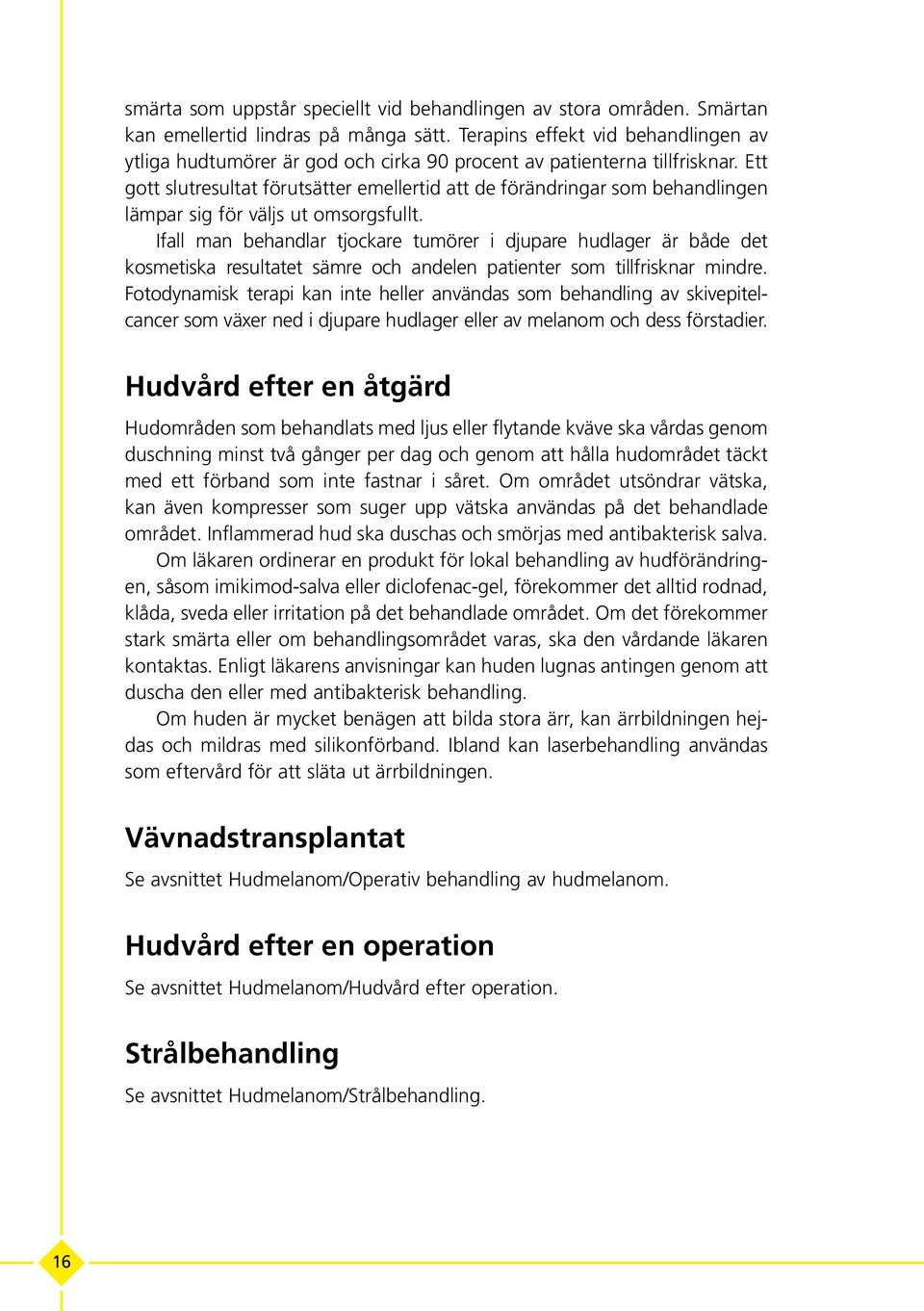 smärta som uppstår speciellt vid behandlingen av stora områden. Smärtan kan emellertid lindras på många sätt. Terapins effekt vid behandlingen av ytliga hudtumörer är god och cirka 90 procent av patienterna tillfrisknar. Ett gott slutresultat förutsätter emellertid att de förändringar som behandlingen lämpar sig för väljs ut omsorgsfullt.

Ifall man behandlar tjockare tumörer i djupare hudlager är både det kosmetiska resultatet sämre och andelen patienter som tillfrisknar mindre. Fotodynamisk terapi kan inte heller användas som behandling av skivepitelcancer som växer ned i djupare hudlager eller av melanom och dess förstadier.

Hudvård efter en åtgärd

Hudområden som behandlats med ljus eller flytande kväve ska vårdas genom duschning minst två gånger per dag och genom att hålla hudområdet täckt med ett förband som inte fastnar i såret. Om området utsöndrar vätska, kan även kompresser som suger upp vätska användas på det behandlade området. Inflammerad hud ska duschas och smörjas med antibakterisk salva.

Om läkaren ordinerar en produkt för lokal behandling av hudförändringen, såsom imikimod-salva eller diclofenac-gel, förekommer det alltid rodnad, klåda, sveda eller irritation på det behandlade området. Om det förekommer stark smärta eller om behandlingsområdet varas, ska den vårdande läkaren kontaktas. Enligt läkarens anvisningar kan huden lugnas antingen genom att duscha den eller med antibakterisk behandling.

Om huden är mycket benägen att bilda stora ärr, kan ärrbildningen hejdas och mildras med silikonförband. Ibland kan laserbehandling användas som eftervård för att släta ut ärrbildningen.

Vävnadstransplantat

Se avsnittet Hudmelanom/Operativ behandling av hudmelanom.

Hudvård efter en operation

Se avsnittet Hudmelanom/Hudvård efter operation.

Strålbehandling

Se avsnittet Hudmelanom/Strålbehandling.

16